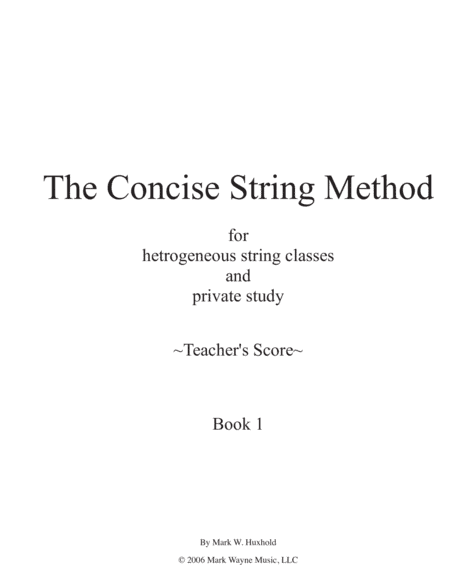 The Concise String Method

for
hetrogeneous string classes
and
private study

~Teacher's Score~

Book 1

By Mark W. Huxhold

© 2006 Mark Wayne Music, LLC